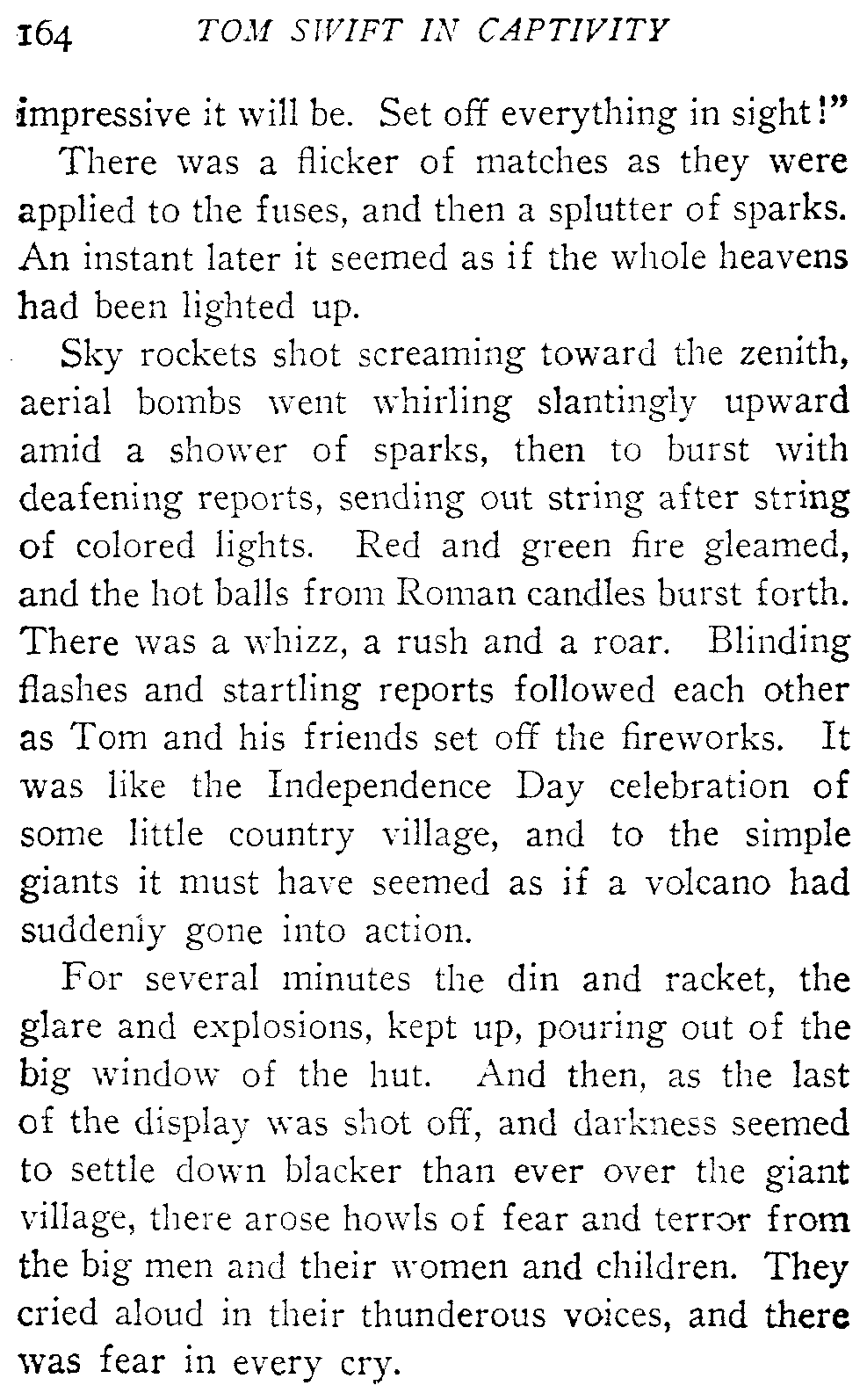 164 TOM SWIFT IN CAPTIVITY

impressive it will be. Set off everything in sight!"

There was a flicker of matches as they were applied to the fuses, and then a splutter of sparks. An instant later it seemed as if the whole heavens had been lighted up.

Sky rockets shot screaming toward the zenith, aerial bombs went whirling slantingly upward amid a shower of sparks, then to burst with deafening reports, sending out string after string of colored lights. Red and green fire gleamed, and the hot balls from Roman candles burst forth. There was a whizz, a rush and a roar. Blinding flashes and startling reports followed each other as Tom and his friends set off the fireworks. It was like the Independence Day celebration of some little country village, and to the simple giants it must have seemed as if a volcano had suddenly gone into action.

For several minutes the din and racket, the glare and explosions, kept up, pouring out of the big window of the hut. And then, as the last of the display was shot off, and darkness seemed to settle down blacker than ever over the giant village, there arose howls of fear and terror from the big men and their women and children. They cried aloud in their thunderous voices, and there was fear in every cry.